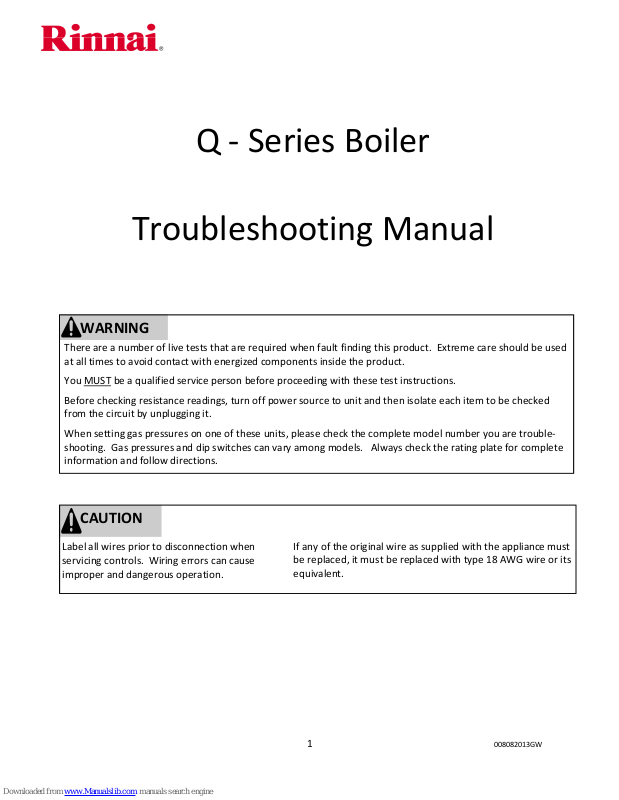 Rinnai

Q - Series Boiler

Troubleshooting Manual

WARNING

There are a number of live tests that are required when fault finding this product. Extreme care should be used at all times to avoid contact with energized components inside the product.

You MUST be a qualified service person before proceeding with these test instructions.

Before checking resistance readings, turn off power source to unit and then isolate each item to be checked from the circuit by unplugging it.

When setting gas pressures on one of these units, please check the complete model number you are troubleshooting. Gas pressures and dip switches can vary among models. Always check the rating plate for complete information and follow directions.

CAUTION

Label all wires prior to disconnection when servicing controls. Wiring errors can cause improper and dangerous operation.

If any of the original wire as supplied with the appliance must be replaced, it must be replaced with type 18 AWG wire or its equivalent.

1

008082013GW

Downloaded from www.Manualslib.com manuals search engine